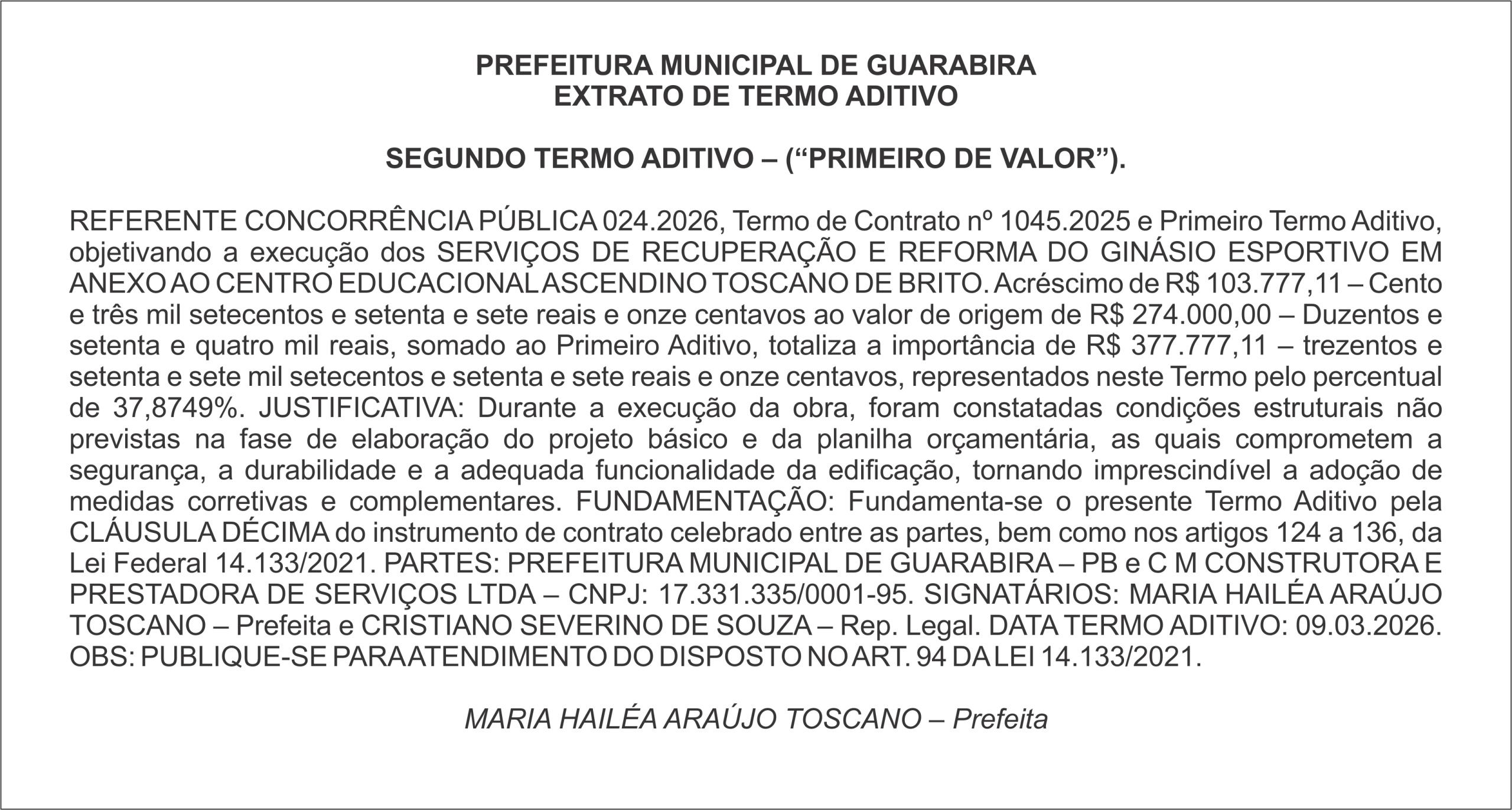 PREFEITURA MUNICIPAL DE GUARABIRA
EXTRATO DE TERMO ADITIVO

SEGUNDO TERMO ADITIVO – (“PRIMEIRO DE VALOR”).

REFERENTE CONCORRÊNCIA PÚBLICA 024.2026, Termo de Contrato nº 1045.2025 e Primeiro Termo Aditivo, objetivando a execução dos SERVIÇOS DE RECUPERAÇÃO E REFORMA DO GINÁSIO ESPORTIVO EM ANEXO AO CENTRO EDUCACIONAL ASCENDINO TOSCANO DE BRITO. Acréscimo de R$ 103.777,11 – Cento e três mil setecentos e setenta e sete reais e onze centavos ao valor de origem de R$ 274.000,00 – Duzentos e setenta e quatro mil reais, somado ao Primeiro Aditivo, totaliza a importância de R$ 377.777,11 – trezentos e setenta e sete mil setecentos e setenta e sete reais e onze centavos, representados neste Termo pelo percentual de 37,8749%. JUSTIFICATIVA: Durante a execução da obra, foram constatadas condições estruturais não previstas na fase de elaboração do projeto básico e da planilha orçamentária, as quais comprometem a segurança, a durabilidade e a adequada funcionalidade da edificação, tornando imprescindível a adoção de medidas corretivas e complementares. FUNDAMENTAÇÃO: Fundamenta-se o presente Termo Aditivo pela CLÁUSULA DÉCIMA do instrumento de contrato celebrado entre as partes, bem como nos artigos 124 a 136, da Lei Federal 14.133/2021. PARTES: PREFEITURA MUNICIPAL DE GUARABIRA – PB e C M CONSTRUTORA E PRESTADORA DE SERVIÇOS LTDA – CNPJ: 17.331.335/0001-95. SIGNATÁRIOS: MARIA HAILÉA ARAÚJO TOSCANO – Prefeita e CRISTIANO SEVERINO DE SOUZA – Rep. Legal. DATA TERMO ADITIVO: 09.03.2026. OBS: PUBLIQUE-SE PARA ATENDIMENTO DO DISPOSTO NO ART. 94 DA LEI 14.133/2021.

MARIA HAILÉA ARAÚJO TOSCANO – Prefeita